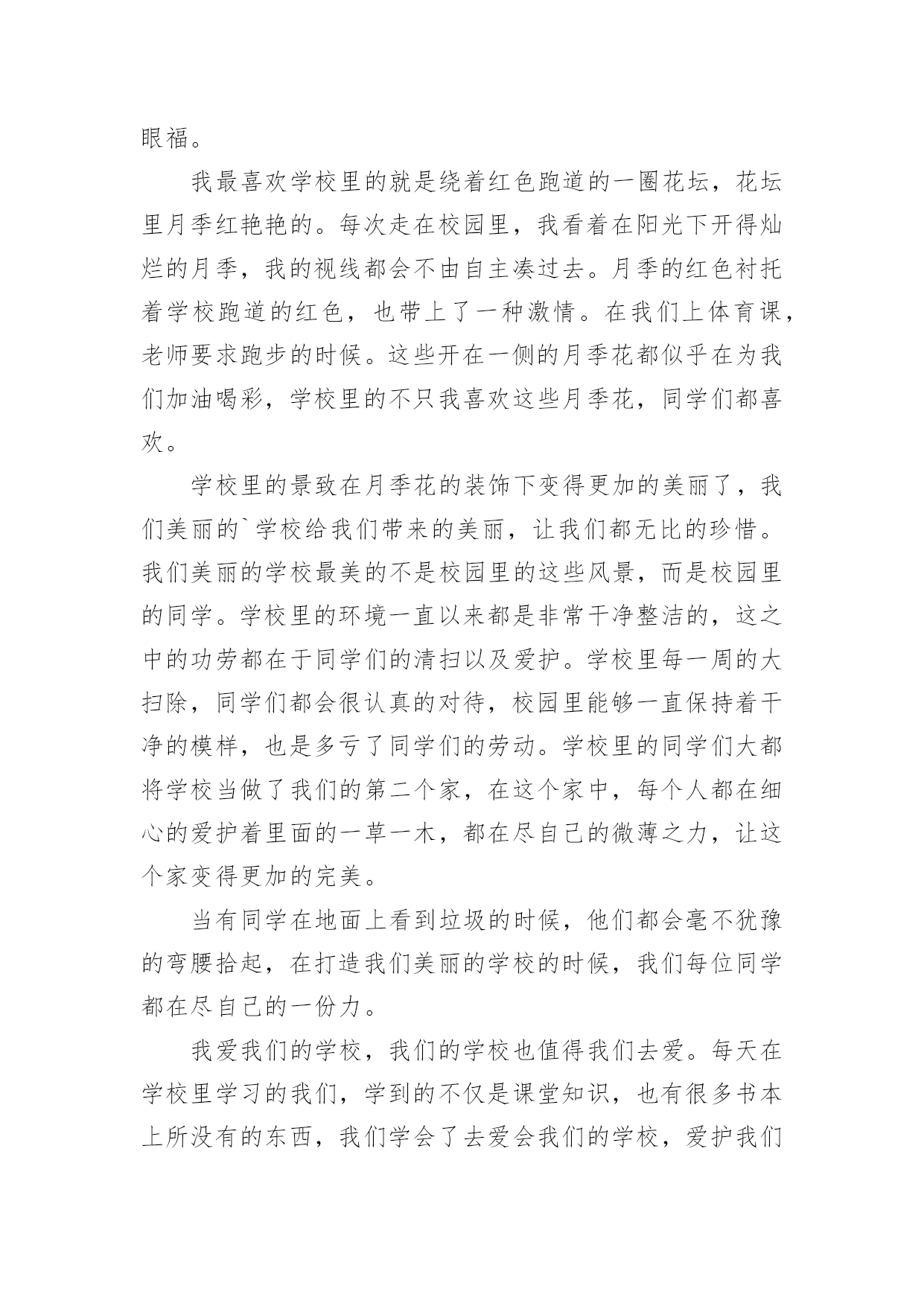 眼福。

我最喜欢学校里的就是绕着红色跑道的一圈花坛，花坛里月季红艳艳的。每次走在校园里，我看着在阳光下开得灿烂的月季，我的视线都会不由自主凑过去。月季的红色衬托着学校跑道的红色，也带上了一种激情。在我们上体育课，老师要求跑步的时候。这些开在一侧的月季花都似乎在为我们加油喝彩，学校里的不只我喜欢这些月季花，同学们都喜欢。

学校里的景致在月季花的装饰下变得更加的美丽了，我们美丽的`学校给我们带来的美丽，让我们都无比的珍惜。我们美丽的学校最美的不是校园里的这些风景，而是校园里的同学。学校里的环境一直以来都是非常干净整洁的，这之中的功劳都在于同学们的清扫以及爱护。学校里每一周的大扫除，同学们都会很认真的对待，校园里能够一直保持着干净的模样，也是多亏了同学们的劳动。学校里的同学们大都将学校当做了我们的第二个家，在这个家中，每个人都在细心的爱护着里面的一草一木，都在尽自己的微薄之力，让这个家变得更加的完美。

当有同学在地面上看到垃圾的时候，他们都会毫不犹豫的弯腰拾起，在打造我们美丽的学校的时候，我们每位同学都在尽自己的一份力。

我爱我们的学校，我们的学校也值得我们去爱。每天在学校里学习的我们，学到的不仅是课堂知识，也有很多书本上所没有的东西，我们学会了去爱会我们的学校，爱护我们